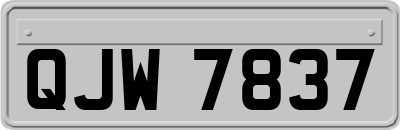 QJW 7837